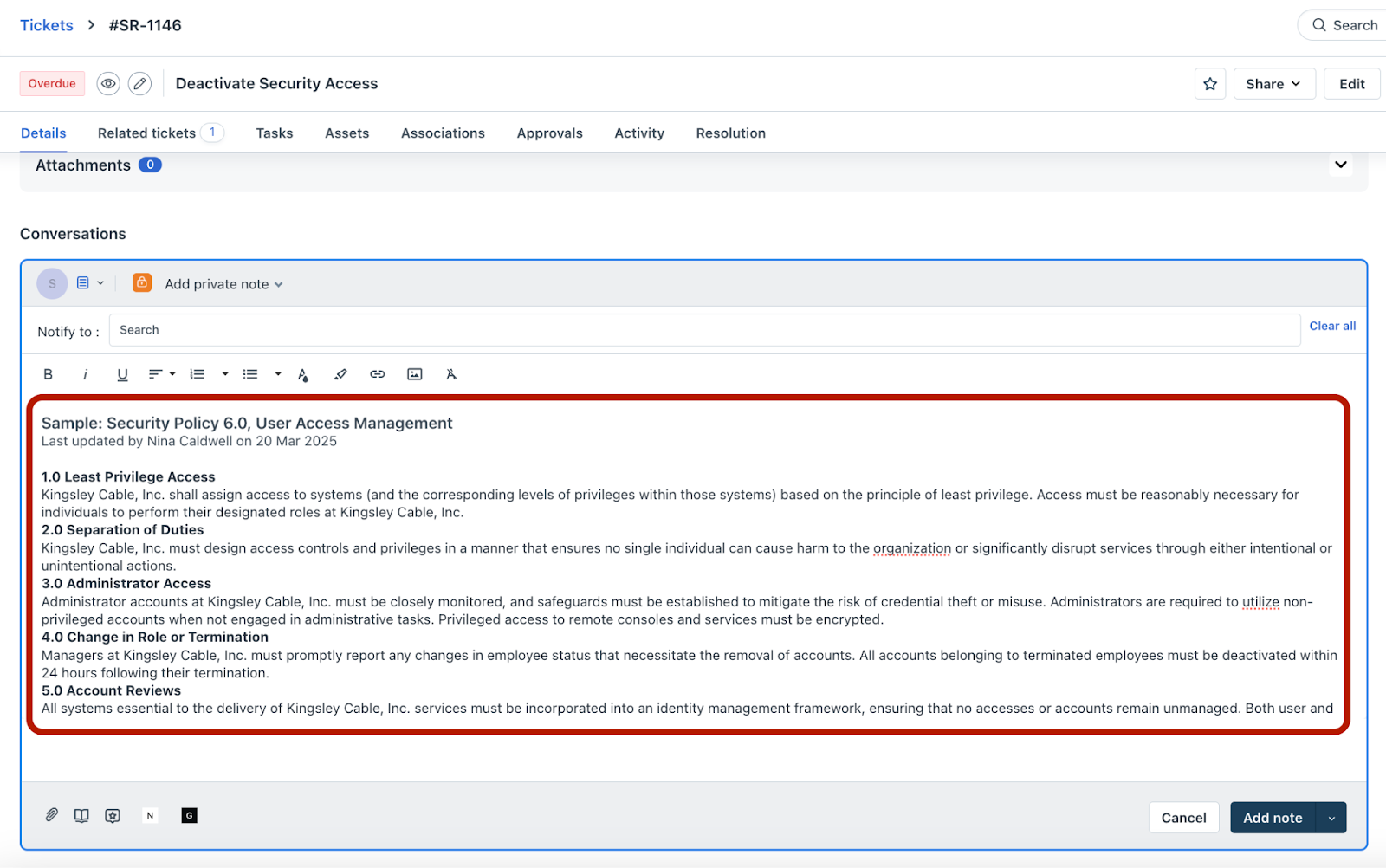 Tickets > #SR-1146

Search

Overdue

Deactivate Security Access

Share

Edit

Details Related tickets 1 Tasks Assets Associations Approvals Activity Resolution

Attachments 0

Conversations

S

Add private note

Notify to : Search

Clear all

B i U

Sample: Security Policy 6.0, User Access Management
Last updated by Nina Caldwell on 20 Mar 2025

1.0 Least Privilege Access
Kingsley Cable, Inc. shall assign access to systems (and the corresponding levels of privileges within those systems) based on the principle of least privilege. Access must be reasonably necessary for individuals to perform their designated roles at Kingsley Cable, Inc.
2.0 Separation of Duties
Kingsley Cable, Inc. must design access controls and privileges in a manner that ensures no single individual can cause harm to the organization or significantly disrupt services through either intentional or unintentional actions.
3.0 Administrator Access
Administrator accounts at Kingsley Cable, Inc. must be closely monitored, and safeguards must be established to mitigate the risk of credential theft or misuse. Administrators are required to utilize non-privileged accounts when not engaged in administrative tasks. Privileged access to remote consoles and services must be encrypted.
4.0 Change in Role or Termination
Managers at Kingsley Cable, Inc. must promptly report any changes in employee status that necessitate the removal of accounts. All accounts belonging to terminated employees must be deactivated within 24 hours following their termination.
5.0 Account Reviews
All systems essential to the delivery of Kingsley Cable, Inc. services must be incorporated into an identity management framework, ensuring that no accesses or accounts remain unmanaged. Both user and

N G

Cancel

Add note